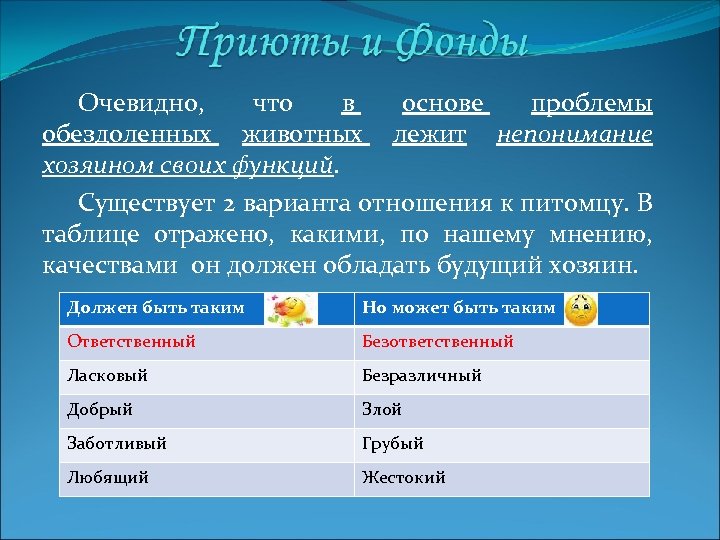 Приюты и Фонды

Очевидно, что в основе проблемы обездоленных животных лежит непонимание хозяином своих функций.

Существует 2 варианта отношения к питомцу. В таблице отражено, какими, по нашему мнению, качествами он должен обладать будущий хозяин.

| Должен быть таким | Но может быть таким |
|---|---|
| Ответственный | Безответственный |
| Ласковый | Безразличный |
| Добрый | Злой |
| Заботливый | Грубый |
| Любящий | Жестокий |